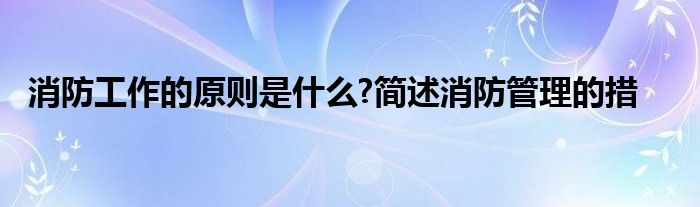 消防工作的原则是什么?简述消防管理的措